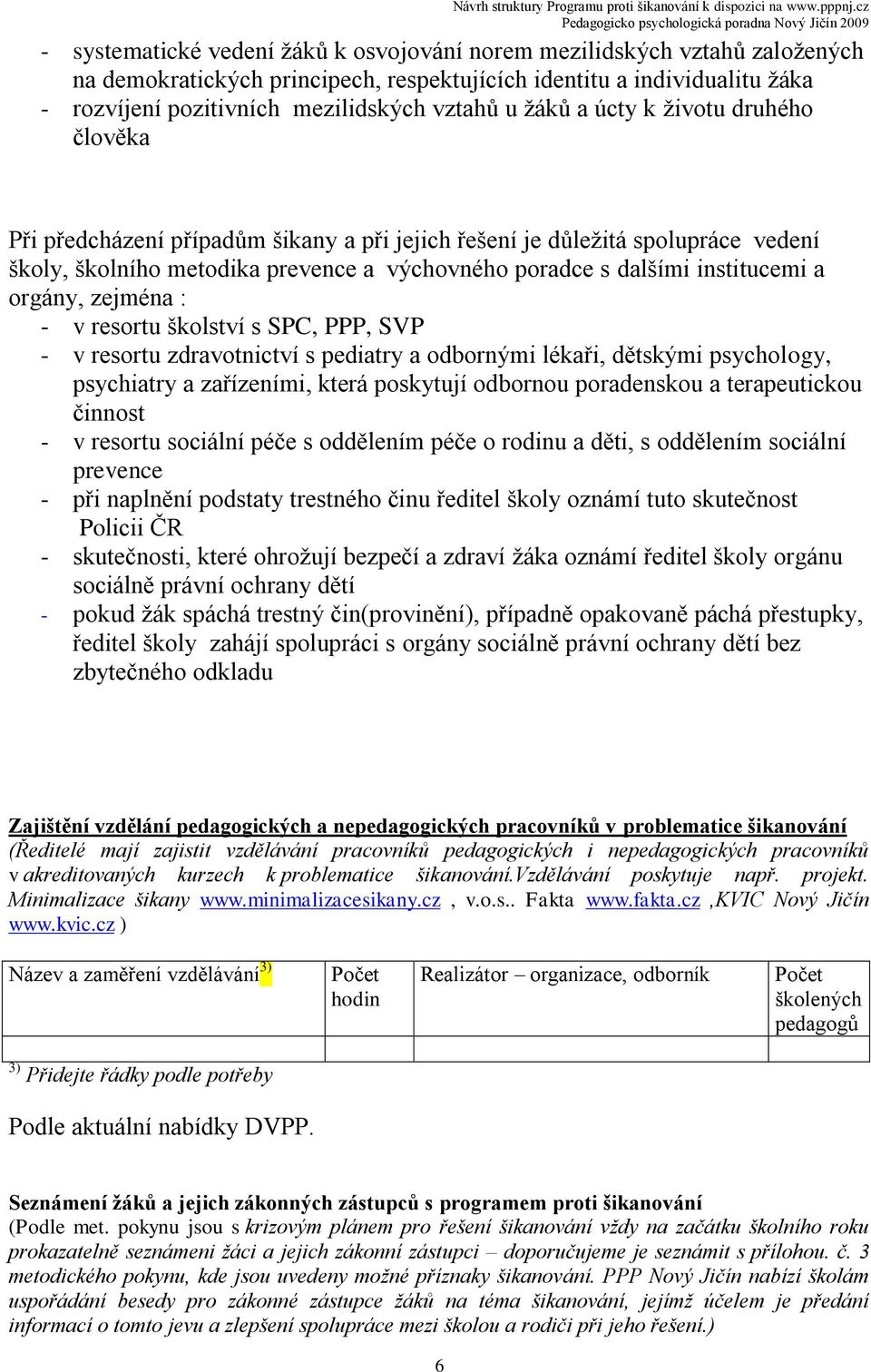 Návrh struktury Programu proti šikanování k dispozici na www.pppnj.cz
Pedagogicko psychologická poradna Nový Jičín 2009

- systematické vedení žáků k osvojování norem mezilidských vztahů založených na demokratických principech, respektujících identitu a individualitu žáka
- rozvíjení pozitivních mezilidských vztahů u žáků a úcty k životu druhého člověka

Při předcházení případům šikany a při jejich řešení je důležitá spolupráce vedení školy, školního metodika prevence a výchovného poradce s dalšími institucemi a orgány, zejména :
- v resortu školství s SPC, PPP, SVP
- v resortu zdravotnictví s pediatry a odbornými lékaři, dětskými psychology, psychiatry a zařízeními, která poskytují odbornou poradenskou a terapeutickou činnost
- v resortu sociální péče s oddělením péče o rodinu a děti, s oddělením sociální prevence
- při naplnění podstaty trestného činu ředitel školy oznámí tuto skutečnost Policii ČR
- skutečnosti, které ohrožují bezpečí a zdraví žáka oznámí ředitel školy orgánu sociálně právní ochrany dětí
- pokud žák spáchá trestný čin(provinění), případně opakovaně páchá přestupky, ředitel školy zahájí spolupráci s orgány sociálně právní ochrany dětí bez zbytečného odkladu

Zajištění vzdělání pedagogických a nepedagogických pracovníků v problematice šikanování
(Ředitelé mají zajistit vzdělávání pracovníků pedagogických i nepedagogických pracovníků v akreditovaných kurzech k problematice šikanování.Vzdělávání poskytuje např. projekt. Minimalizace šikany www.minimalizacesikany.cz , v.o.s.. Fakta www.fakta.cz ,KVIC Nový Jičín www.kvic.cz )

| Název a zaměření vzdělávání$^{3)}$ | Počet hodin | Realizátor – organizace, odborník | Počet školených pedagogů |
|---|---|---|---|
| | | | |

$^{3)}$ Přidejte řádky podle potřeby

Podle aktuální nabídky DVPP.

Seznámení žáků a jejich zákonných zástupců s programem proti šikanování
(Podle met. pokynu jsou s krizovým plánem pro řešení šikanování vždy na začátku školního roku prokazatelně seznámeni žáci a jejich zákonní zástupci – doporučujeme je seznámit s přílohou. č. 3 metodického pokynu, kde jsou uvedeny možné příznaky šikanování. PPP Nový Jičín nabízí školám uspořádání besedy pro zákonné zástupce žáků na téma šikanování, jejímž účelem je předání informací o tomto jevu a zlepšení spolupráce mezi školou a rodiči při jeho řešení.)

6